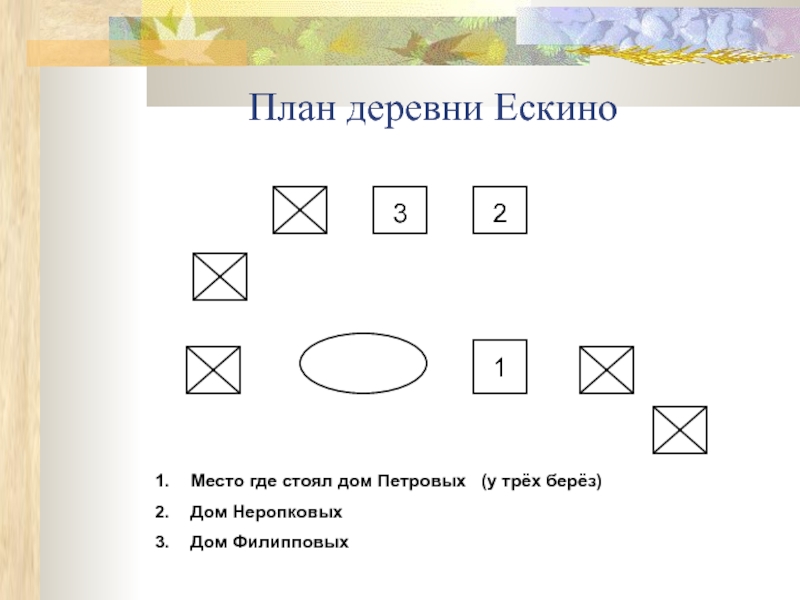 План деревни Ескино

3

2

1

1. Место где стоял дом Петровых (у трёх берёз)
2. Дом Неропковых
3. Дом Филипповых